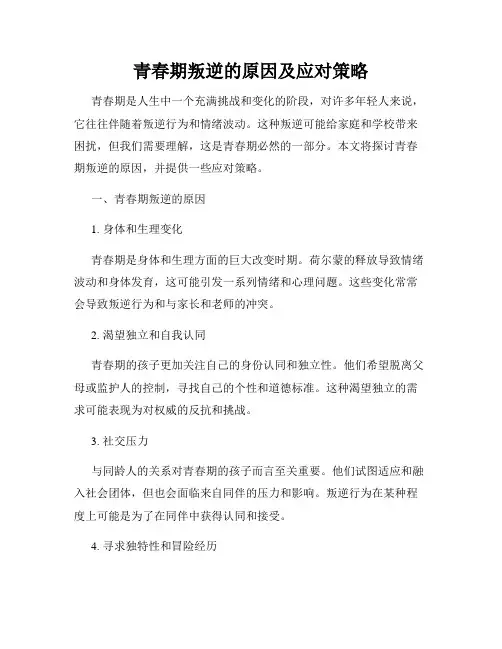 青春期叛逆的原因及应对策略

青春期是人生中一个充满挑战和变化的阶段，对许多年轻人来说，它往往伴随着叛逆行为和情绪波动。这种叛逆可能给家庭和学校带来困扰，但我们需要理解，这是青春期必然的一部分。本文将探讨青春期叛逆的原因，并提供一些应对策略。

一、青春期叛逆的原因

1. 身体和生理变化

青春期是身体和生理方面的巨大改变时期。荷尔蒙的释放导致情绪波动和身体发育，这可能引发一系列情绪和心理问题。这些变化常常会导致叛逆行为和与家长和老师的冲突。

2. 渴望独立和自我认同

青春期的孩子更加关注自己的身份认同和独立性。他们希望脱离父母或监护人的控制，寻找自己的个性和道德标准。这种渴望独立的需求可能表现为对权威的反抗和挑战。

3. 社交压力

与同龄人的关系对青春期的孩子而言至关重要。他们试图适应和融入社会团体，但也会面临来自同伴的压力和影响。叛逆行为在某种程度上可能是为了在同伴中获得认同和接受。

4. 寻求独特性和冒险经历